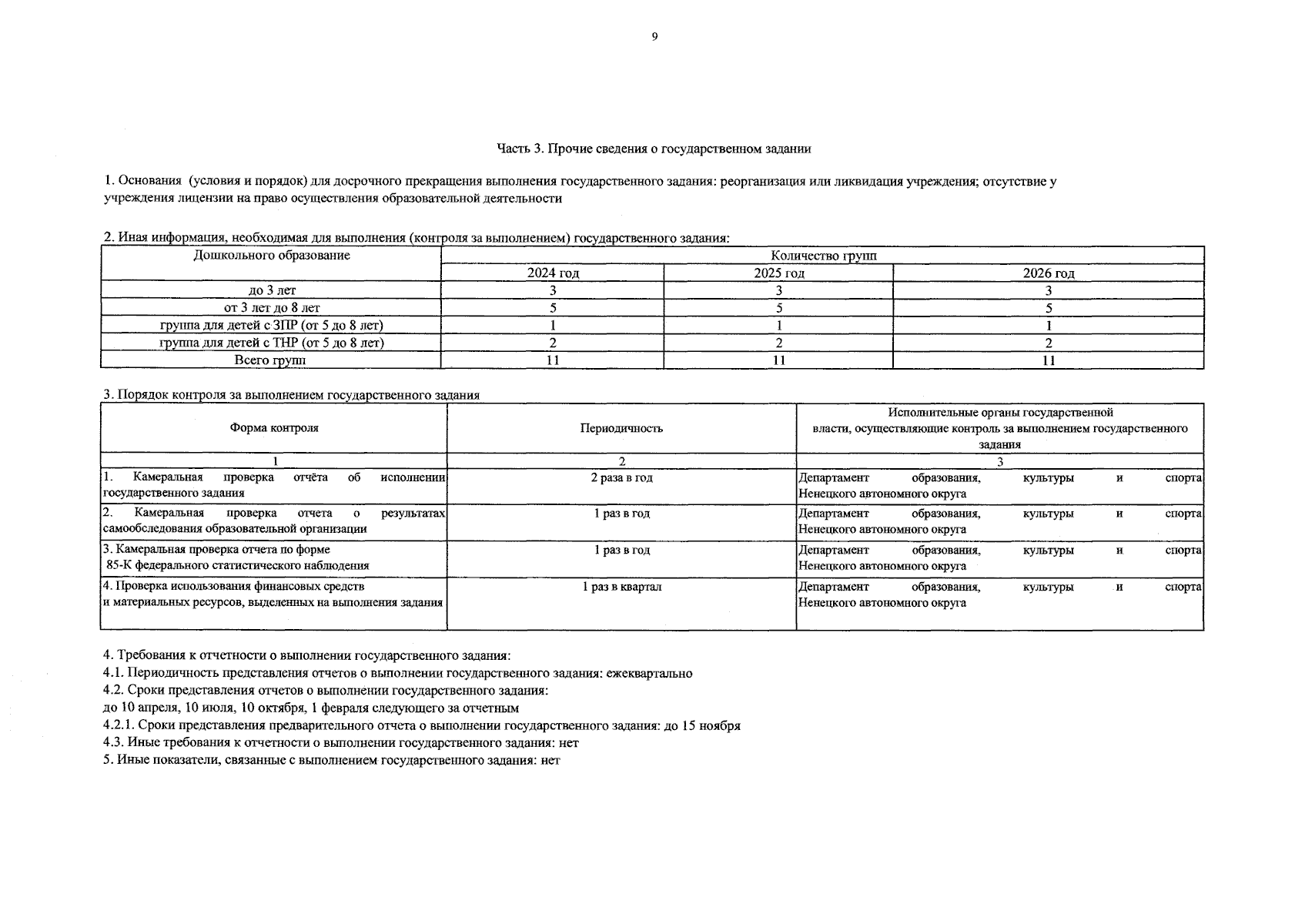 9

Часть 3. Прочие сведения о государственном задании

1. Основания (условия и порядок) для досрочного прекращения выполнения государственного задания: реорганизация или ликвидация учреждения; отсутствие у учреждения лицензии на право осуществления образовательной деятельности

2. Иная информация, необходимая для выполнения (контроля за выполнением) государственного задания:

| Дошкольного образование | Количество групп | | |
|---|---|---|---|
| | 2024 год | 2025 год | 2026 год |
| до 3 лет | 3 | 3 | 3 |
| от 3 лет до 8 лет | 5 | 5 | 5 |
| группа для детей с ЗПР (от 5 до 8 лет) | 1 | 1 | 1 |
| группа для детей с ТНР (от 5 до 8 лет) | 2 | 2 | 2 |
| Всего групп | 11 | 11 | 11 |

3. Порядок контроля за выполнением государственного задания

| Форма контроля | Периодичность | Исполнительные органы государственной власти, осуществляющие контроль за выполнением государственного задания |
|---|---|---|
| 1 | 2 | 3 |
| 1. Камеральная проверка отчёта об исполнении государственного задания | 2 раза в год | Департамент образования, культуры и спорта Ненецкого автономного округа |
| 2. Камеральная проверка отчета о результатах самообследования образовательной организации | 1 раз в год | Департамент образования, культуры и спорта Ненецкого автономного округа |
| 3. Камеральная проверка отчета по форме 85-К федерального статистического наблюдения | 1 раз в год | Департамент образования, культуры и спорта Ненецкого автономного округа |
| 4. Проверка использования финансовых средств и материальных ресурсов, выделенных на выполнения задания | 1 раз в квартал | Департамент образования, культуры и спорта Ненецкого автономного округа |

4. Требования к отчетности о выполнении государственного задания:
4.1. Периодичность представления отчетов о выполнении государственного задания: ежеквартально
4.2. Сроки представления отчетов о выполнении государственного задания:
до 10 апреля, 10 июля, 10 октября, 1 февраля следующего за отчетным
4.2.1. Сроки представления предварительного отчета о выполнении государственного задания: до 15 ноября
4.3. Иные требования к отчетности о выполнении государственного задания: нет
5. Иные показатели, связанные с выполнением государственного задания: нет